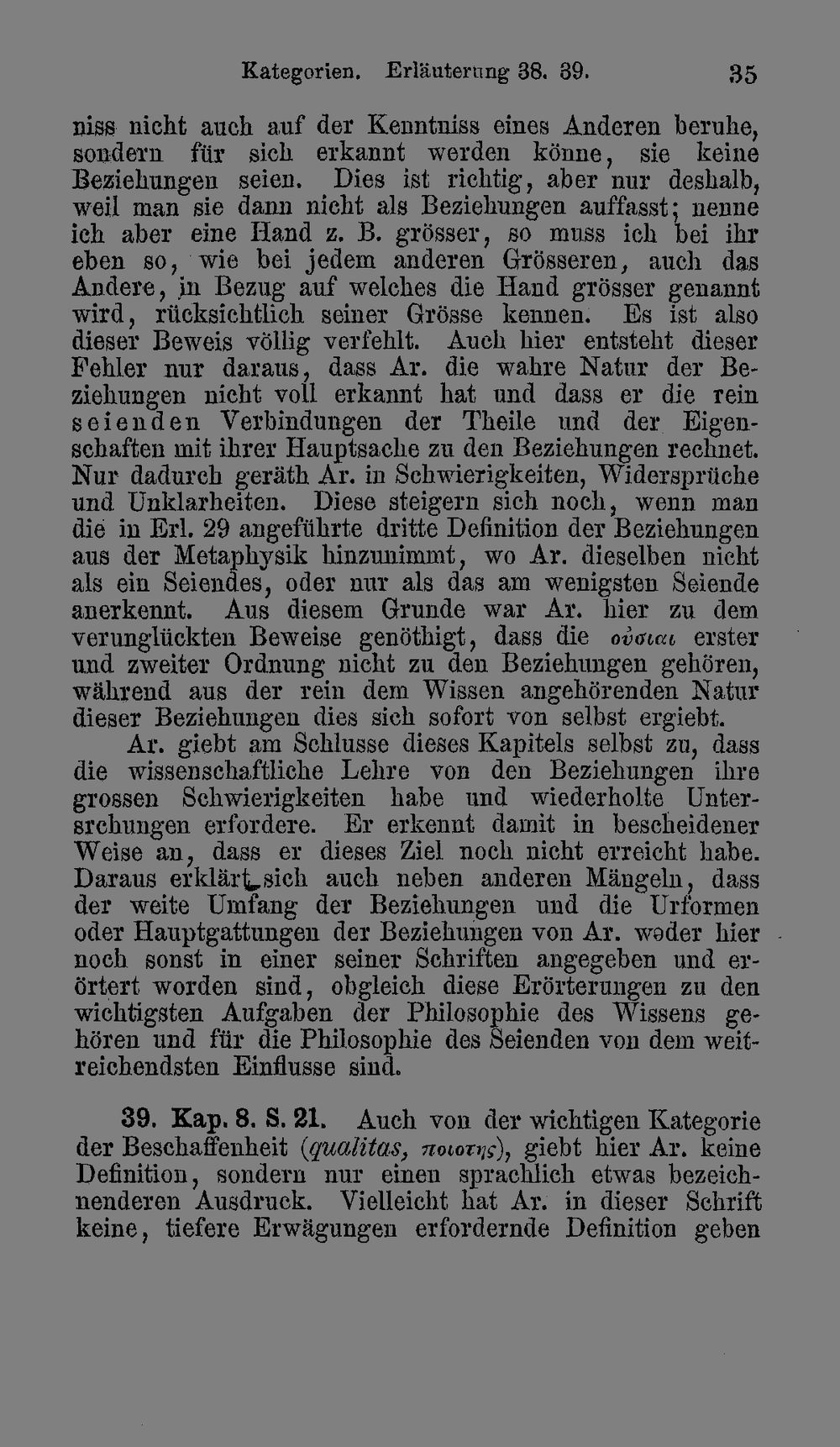 Kategorien. Erläuterung 38. 39. 35

niss nicht auch auf der Kenntniss eines Anderen beruhe, sondern für sich erkannt werden könne, sie keine Beziehungen seien. Dies ist richtig, aber nur deshalb, weil man sie dann nicht als Beziehungen auffasst; nenne ich aber eine Hand z. B. grösser, so muss ich bei ihr eben so, wie bei jedem anderen Grösseren, auch das Andere, in Bezug auf welches die Hand grösser genannt wird, rücksichtlich seiner Grösse kennen. Es ist also dieser Beweis völlig verfehlt. Auch hier entsteht dieser Fehler nur daraus, dass Ar. die wahre Natur der Beziehungen nicht voll erkannt hat und dass er die rein seienden Verbindungen der Theile und der Eigenschaften mit ihrer Hauptsache zu den Beziehungen rechnet. Nur dadurch geräth Ar. in Schwierigkeiten, Widersprüche und Unklarheiten. Diese steigern sich noch, wenn man die in Erl. 29 angeführte dritte Definition der Beziehungen aus der Metaphysik hinzunimmt, wo Ar. dieselben nicht als ein Seiendes, oder nur als das am wenigsten Seiende anerkennt. Aus diesem Grunde war Ar. hier zu dem verunglückten Beweise genöthigt, dass die οὐσιαι erster und zweiter Ordnung nicht zu den Beziehungen gehören, während aus der rein dem Wissen angehörenden Natur dieser Beziehungen dies sich sofort von selbst ergiebt.

Ar. giebt am Schlusse dieses Kapitels selbst zu, dass die wissenschaftliche Lehre von den Beziehungen ihre grossen Schwierigkeiten habe und wiederholte Untersrchungen erfordere. Er erkennt damit in bescheidener Weise an, dass er dieses Ziel noch nicht erreicht habe. Daraus erklärt sich auch neben anderen Mängeln, dass der weite Umfang der Beziehungen und die Urformen oder Hauptgattungen der Beziehungen von Ar. weder hier noch sonst in einer seiner Schriften angegeben und erörtert worden sind, obgleich diese Erörterungen zu den wichtigsten Aufgaben der Philosophie des Wissens gehören und für die Philosophie des Seienden von dem weitreichendsten Einflusse sind.

39. Kap. 8. S. 21. Auch von der wichtigen Kategorie der Beschaffenheit (qualitas, ποιοτης), giebt hier Ar. keine Definition, sondern nur einen sprachlich etwas bezeichnenderen Ausdruck. Vielleicht hat Ar. in dieser Schrift keine, tiefere Erwägungen erfordernde Definition geben